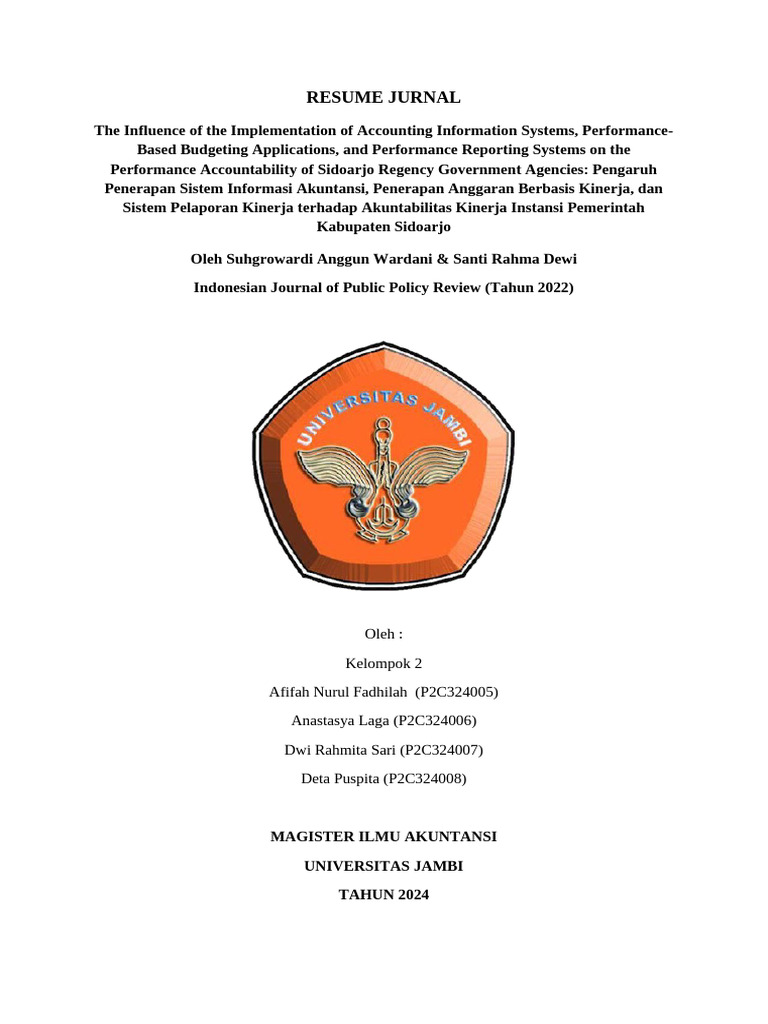 RESUME JURNAL

The Influence of the Implementation of Accounting Information Systems, Performance-Based Budgeting Applications, and Performance Reporting Systems on the Performance Accountability of Sidoarjo Regency Government Agencies: Pengaruh Penerapan Sistem Informasi Akuntansi, Penerapan Anggaran Berbasis Kinerja, dan Sistem Pelaporan Kinerja terhadap Akuntabilitas Kinerja Instansi Pemerintah Kabupaten Sidoarjo

Oleh Suhgrowardi Anggun Wardani & Santi Rahma Dewi

Indonesian Journal of Public Policy Review (Tahun 2022)

UNIVERSITAS JAMBI

Oleh :

Kelompok 2

Afifah Nurul Fadhilah (P2C324005)

Anastasya Laga (P2C324006)

Dwi Rahmita Sari (P2C324007)

Deta Puspita (P2C324008)

MAGISTER ILMU AKUNTANSI

UNIVERSITAS JAMBI

TAHUN 2024